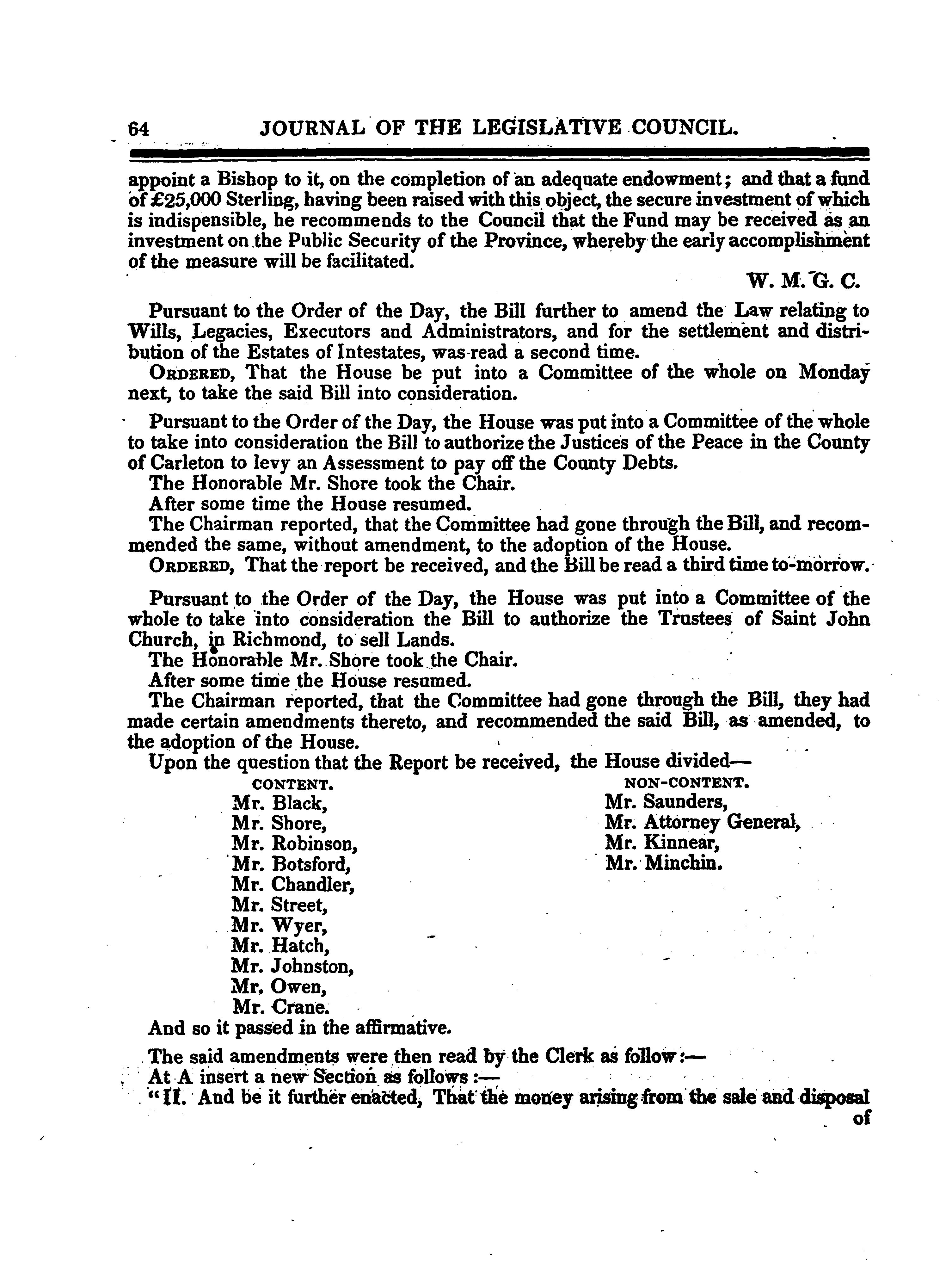 64 JOURNAL OF THE LEGISLATIVE COUNCIL.

appoint a Bishop to it, on the completion of an adequate endowment; and that a fund of £25,000 Sterling, having been raised with this object, the secure investment of which is indispensible, he recommends to the Council that the Fund may be received as an investment on the Public Security of the Province, whereby the early accomplishment of the measure will be facilitated.

W. M. G. C.

Pursuant to the Order of the Day, the Bill further to amend the Law relating to Wills, Legacies, Executors and Administrators, and for the settlement and distribution of the Estates of Intestates, was read a second time.

ORDERED, That the House be put into a Committee of the whole on Monday next, to take the said Bill into consideration.

Pursuant to the Order of the Day, the House was put into a Committee of the whole to take into consideration the Bill to authorize the Justices of the Peace in the County of Carleton to levy an Assessment to pay off the County Debts.

The Honorable Mr. Shore took the Chair.

After some time the House resumed.

The Chairman reported, that the Committee had gone through the Bill, and recommended the same, without amendment, to the adoption of the House.

ORDERED, That the report be received, and the Bill be read a third time to-morrow.

Pursuant to the Order of the Day, the House was put into a Committee of the whole to take into consideration the Bill to authorize the Trustees of Saint John Church, in Richmond, to sell Lands.

The Honorable Mr. Shore took the Chair.

After some time the House resumed.

The Chairman reported, that the Committee had gone through the Bill, they had made certain amendments thereto, and recommended the said Bill, as amended, to the adoption of the House.

Upon the question that the Report be received, the House divided—

CONTENT.
Mr. Black,
Mr. Shore,
Mr. Robinson,
Mr. Botsford,
Mr. Chandler,
Mr. Street,
Mr. Wyer,
Mr. Hatch,
Mr. Johnston,
Mr. Owen,
Mr. Crane.

NON-CONTENT.
Mr. Saunders,
Mr. Attorney General,
Mr. Kinnear,
Mr. Minchin.

And so it passed in the affirmative.

The said amendments were then read by the Clerk as follow:—

At A insert a new Section as follows:—

"II. And be it further enacted, That the money arising from the sale and disposal of